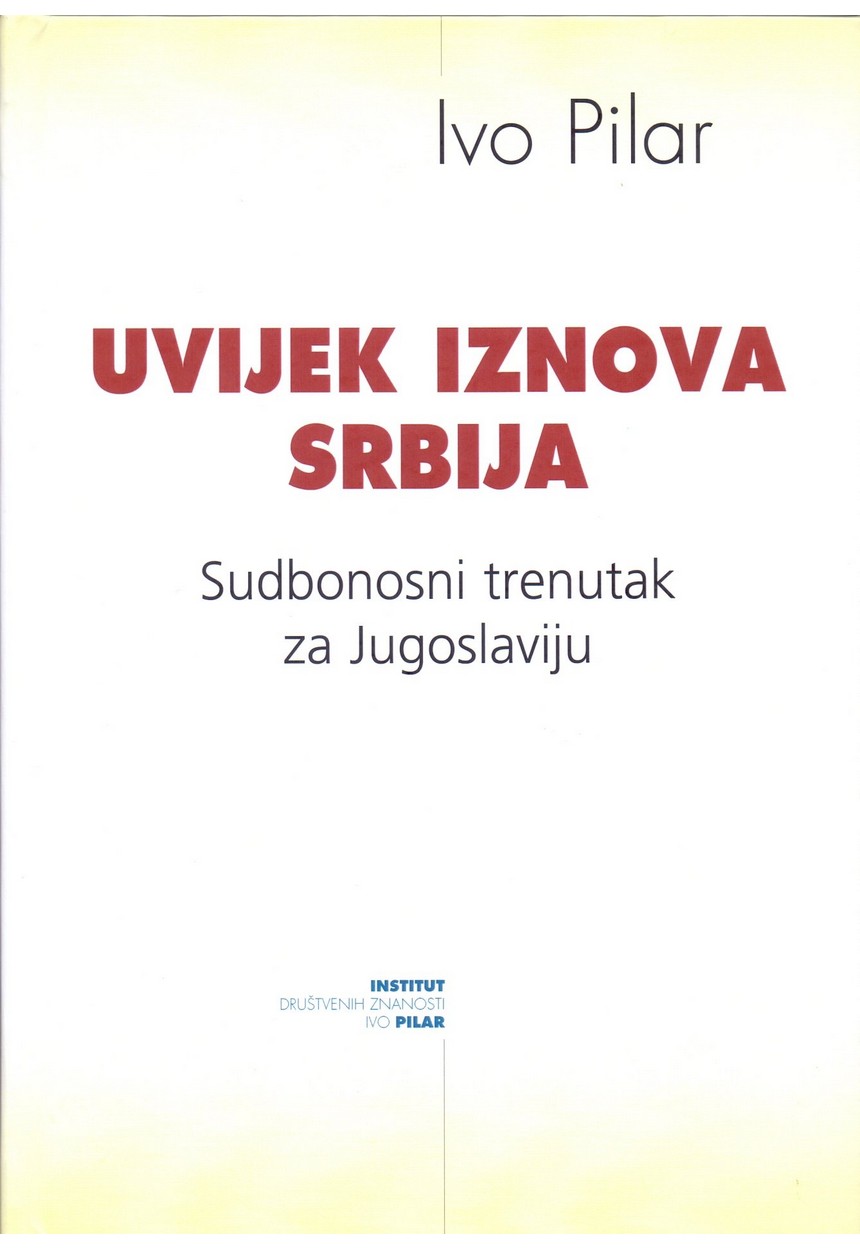 Ivo Pilar

UVIJEK IZNOVA
SRBIJA

Sudbonosni trenutak
za Jugoslaviju

INSTITUT
DRUŠTVENIH ZNANOSTI
IVO PILAR